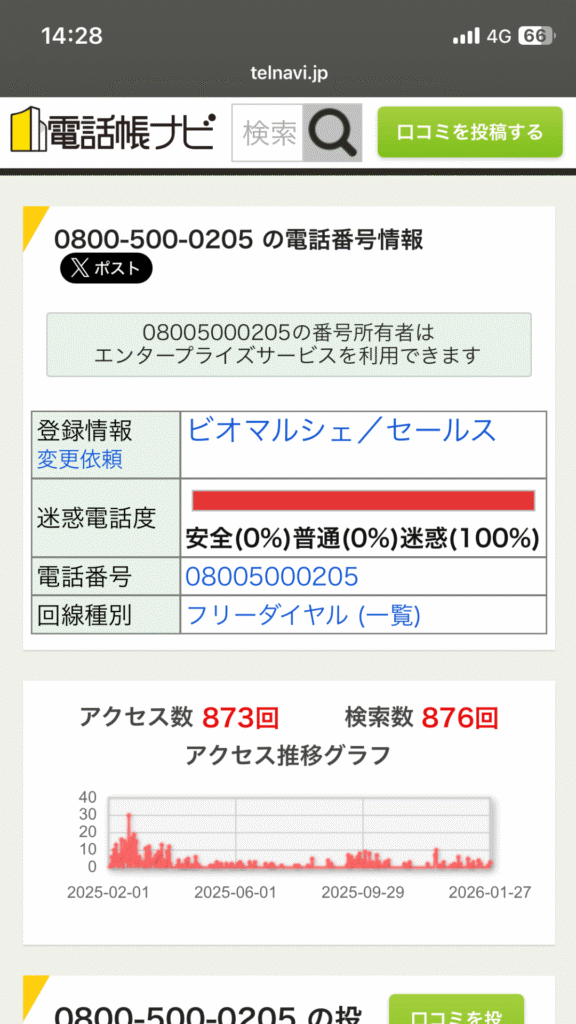 14:28

4G 66

telnavi.jp

電話帳ナビ 検索 口コミを投稿する

0800-500-0205 の電話番号情報

ポスト

08005000205の番号所有者は
エンタープライズサービスを利用できます

| 登録情報 変更依頼 | ビオマルシェ／セールス |
|---|---|
| 迷惑電話度 | 安全(0%)普通(0%)迷惑(100%) |
| 電話番号 | 08005000205 |
| 回線種別 | フリーダイヤル (一覧) |

アクセス数 873回 検索数 876回

アクセス推移グラフ

40
30
20
10
0

2025-02-01 2025-06-01 2025-09-29 2026-01-27

0800-500-0205 の投 口コミを投